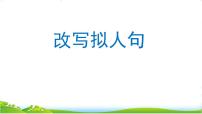 改写拟人句